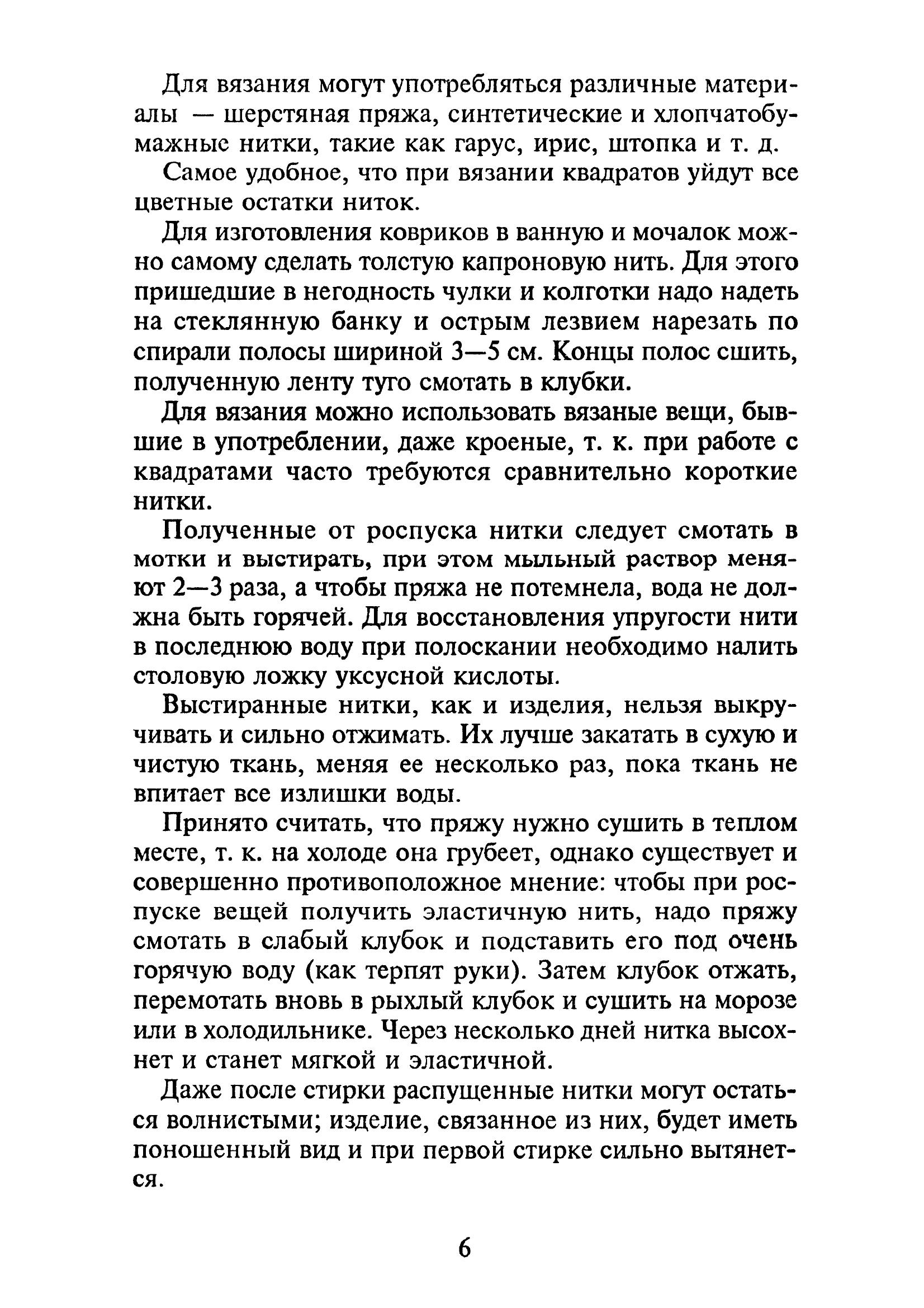 Для вязания могут употребляться различные материалы — шерстяная пряжа, синтетические и хлопчатобумажные нитки, такие как гарус, ирис, штопка и т. д.

Самое удобное, что при вязании квадратов уйдут все цветные остатки ниток.

Для изготовления ковриков в ванную и мочалок можно самому сделать толстую капроновую нить. Для этого пришедшие в негодность чулки и колготки надо надеть на стеклянную банку и острым лезвием нарезать по спирали полосы шириной 3—5 см. Концы полос сшить, полученную ленту туго смотать в клубки.

Для вязания можно использовать вязаные вещи, бывшие в употреблении, даже кроеные, т. к. при работе с квадратами часто требуются сравнительно короткие нитки.

Полученные от роспуска нитки следует смотать в мотки и выстирать, при этом мыльный раствор меняют 2—3 раза, а чтобы пряжа не потемнела, вода не должна быть горячей. Для восстановления упругости нити в последнюю воду при полоскании необходимо налить столовую ложку уксусной кислоты.

Выстиранные нитки, как и изделия, нельзя выкручивать и сильно отжимать. Их лучше закатать в сухую и чистую ткань, меняя ее несколько раз, пока ткань не впитает все излишки воды.

Принято считать, что пряжу нужно сушить в теплом месте, т. к. на холоде она грубеет, однако существует и совершенно противоположное мнение: чтобы при роспуске вещей получить эластичную нить, надо пряжу смотать в слабый клубок и подставить его под очень горячую воду (как терпят руки). Затем клубок отжать, перемотать вновь в рыхлый клубок и сушить на морозе или в холодильнике. Через несколько дней нитка высохнет и станет мягкой и эластичной.

Даже после стирки распущенные нитки могут остаться волнистыми; изделие, связанное из них, будет иметь поношенный вид и при первой стирке сильно вытянется.

6